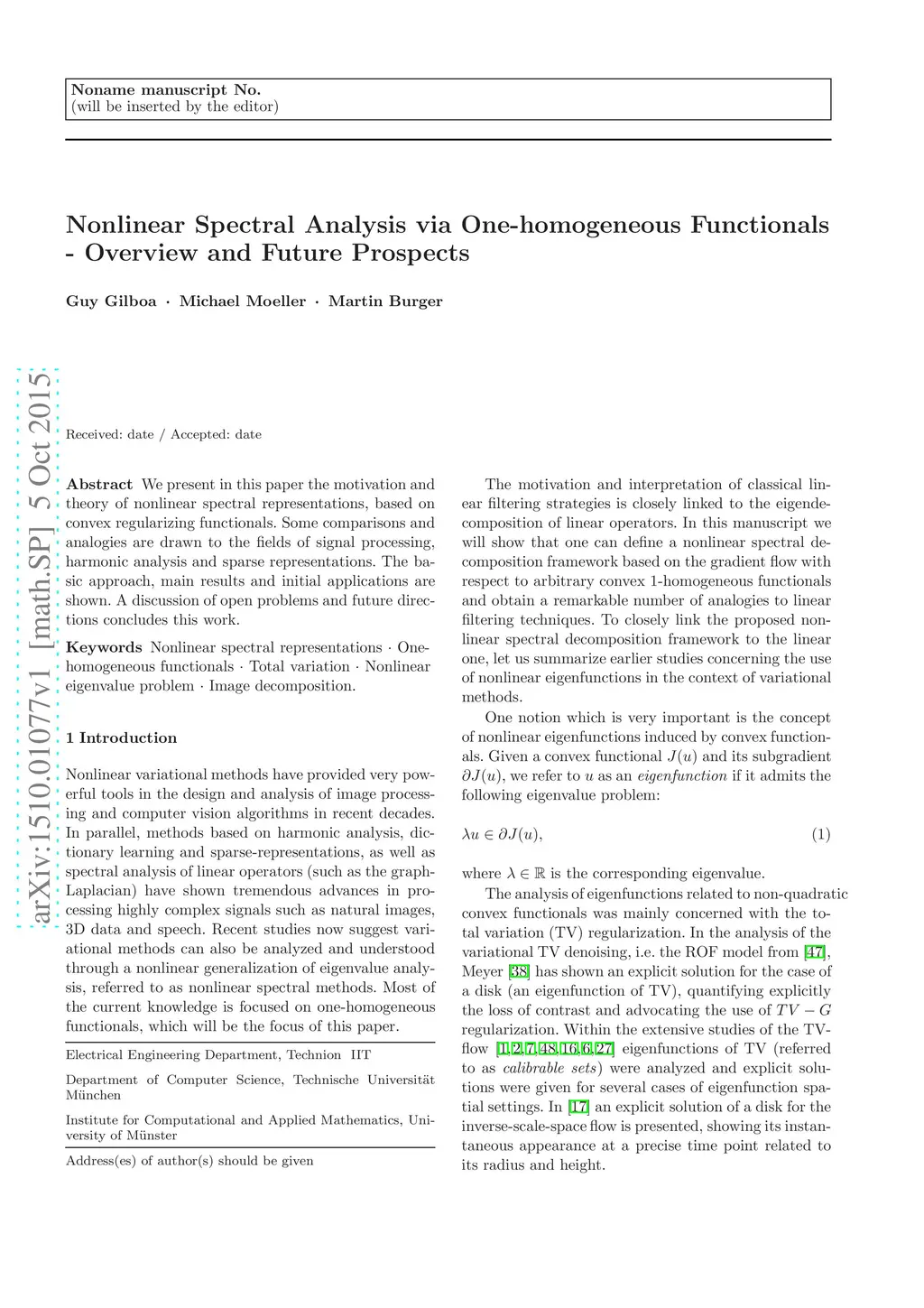 Noname manuscript No.
(will be inserted by the editor)

Nonlinear Spectral Analysis via One-homogeneous Functionals - Overview and Future Prospects

Guy Gilboa · Michael Moeller · Martin Burger

arXiv:1510.01077v1 [math.SP] 5 Oct 2015

Received: date / Accepted: date

Abstract We present in this paper the motivation and theory of nonlinear spectral representations, based on convex regularizing functionals. Some comparisons and analogies are drawn to the fields of signal processing, harmonic analysis and sparse representations. The basic approach, main results and initial applications are shown. A discussion of open problems and future directions concludes this work.

Keywords Nonlinear spectral representations · One-homogeneous functionals · Total variation · Nonlinear eigenvalue problem · Image decomposition.

1 Introduction

Nonlinear variational methods have provided very powerful tools in the design and analysis of image processing and computer vision algorithms in recent decades. In parallel, methods based on harmonic analysis, dictionary learning and sparse-representations, as well as spectral analysis of linear operators (such as the graph-Laplacian) have shown tremendous advances in processing highly complex signals such as natural images, 3D data and speech. Recent studies now suggest variational methods can also be analyzed and understood through a nonlinear generalization of eigenvalue analysis, referred to as nonlinear spectral methods. Most of the current knowledge is focused on one-homogeneous functionals, which will be the focus of this paper.

Electrical Engineering Department, Technion IIT

Department of Computer Science, Technische Universität München

Institute for Computational and Applied Mathematics, University of Münster

Address(es) of author(s) should be given

The motivation and interpretation of classical linear filtering strategies is closely linked to the eigendecomposition of linear operators. In this manuscript we will show that one can define a nonlinear spectral decomposition framework based on the gradient flow with respect to arbitrary convex 1-homogeneous functionals and obtain a remarkable number of analogies to linear filtering techniques. To closely link the proposed nonlinear spectral decomposition framework to the linear one, let us summarize earlier studies concerning the use of nonlinear eigenfunctions in the context of variational methods.

One notion which is very important is the concept of nonlinear eigenfunctions induced by convex functionals. Given a convex functional $J(u)$ and its subgradient $\partial J(u)$, we refer to $u$ as an eigenfunction if it admits the following eigenvalue problem:

$\lambda u \in \partial J(u),$ (1)

where $\lambda \in \mathbb{R}$ is the corresponding eigenvalue.

The analysis of eigenfunctions related to non-quadratic convex functionals was mainly concerned with the total variation (TV) regularization. In the analysis of the variational TV denoising, i.e. the ROF model from [47], Meyer [38] has shown an explicit solution for the case of a disk (an eigenfunction of TV), quantifying explicitly the loss of contrast and advocating the use of $TV - G$ regularization. Within the extensive studies of the TV-flow [1,2,7,48,16,6,27] eigenfunctions of TV (referred to as calibrable sets) were analyzed and explicit solutions were given for several cases of eigenfunction spatial settings. In [17] an explicit solution of a disk for the inverse-scale-space flow is presented, showing its instantaneous appearance at a precise time point related to its radius and height.